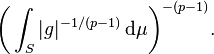 $\left(\int_S |g|^{-1/(p-1)}\,\mathrm{d}\mu\right)^{-(p-1)}.$